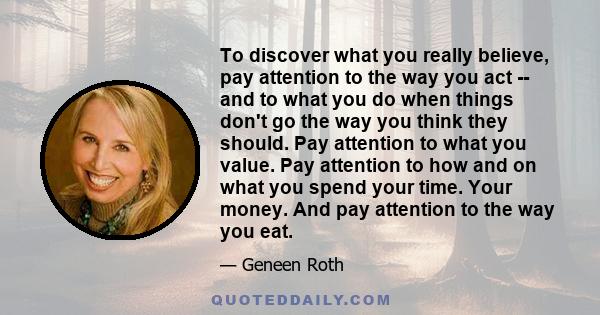 To discover what you really believe, pay attention to the way you act -- and to what you do when things don't go the way you think they should. Pay attention to what you value. Pay attention to how and on what you spend your time. Your money. And pay attention to the way you eat.

— Geneen Roth

QUOTEDDAILY.COM